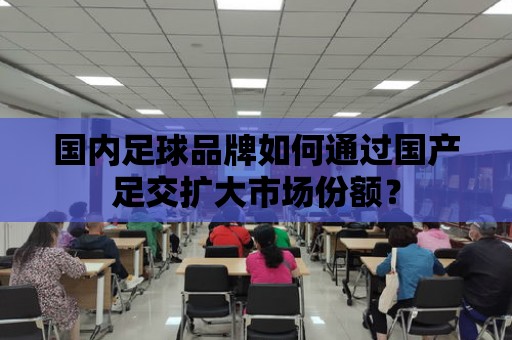 国内足球品牌如何通过国产足交扩大市场份额？